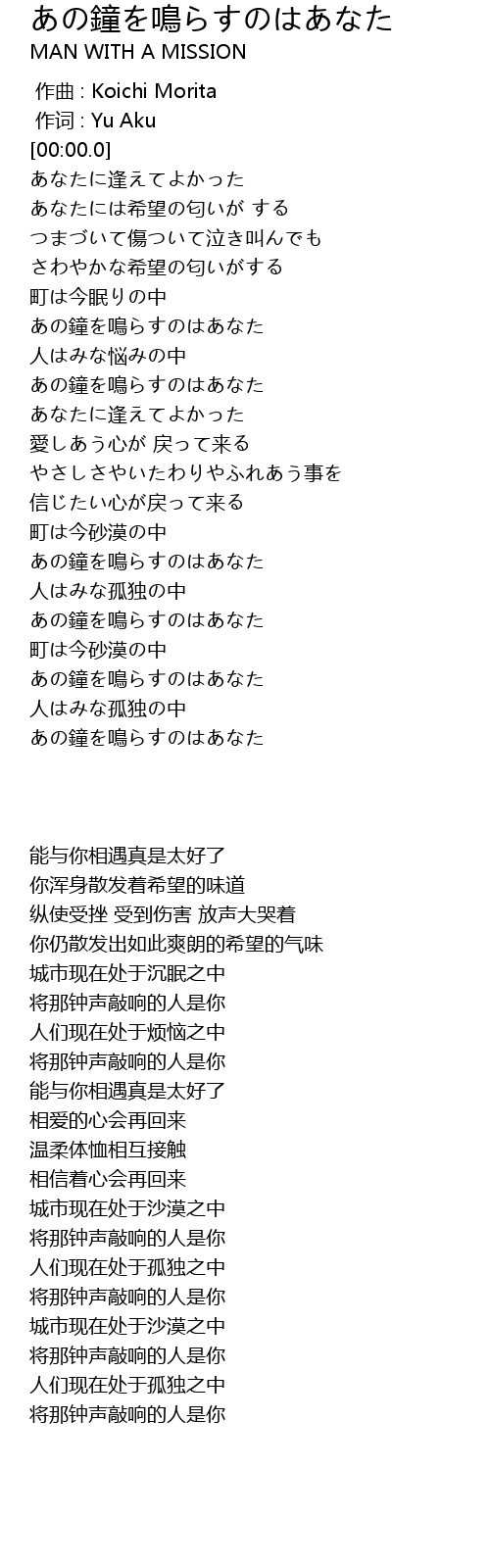 あの鐘を鳴らすのはあなた
MAN WITH A MISSION

作曲 : Koichi Morita
作词 : Yu Aku
[00:00.0]
あなたに逢えてよかった
あなたには希望の匂いが する
つまづいて傷ついて泣き叫んでも
さわやかな希望の匂いがする
町は今眠りの中
あの鐘を鳴らすのはあなた
人はみな悩みの中
あの鐘を鳴らすのはあなた
あなたに逢えてよかった
愛しあう心が 戻って来る
やさしさやいたわりやふれあう事を
信じたい心が戻って来る
町は今砂漠の中
あの鐘を鳴らすのはあなた
人はみな孤独の中
あの鐘を鳴らすのはあなた
町は今砂漠の中
あの鐘を鳴らすのはあなた
人はみな孤独の中
あの鐘を鳴らすのはあなた

能与你相遇真是太好了
你浑身散发着希望的味道
纵使受挫 受到伤害 放声大哭着
你仍散发出如此爽朗的希望的气味
城市现在处于沉眠之中
将那钟声敲响的人是你
人们现在处于烦恼之中
将那钟声敲响的人是你
能与你相遇真是太好了
相爱的心会再回来
温柔体恤相互接触
相信着心会再回来
城市现在处于沙漠之中
将那钟声敲响的人是你
人们现在处于孤独之中
将那钟声敲响的人是你
城市现在处于沙漠之中
将那钟声敲响的人是你
人们现在处于孤独之中
将那钟声敲响的人是你